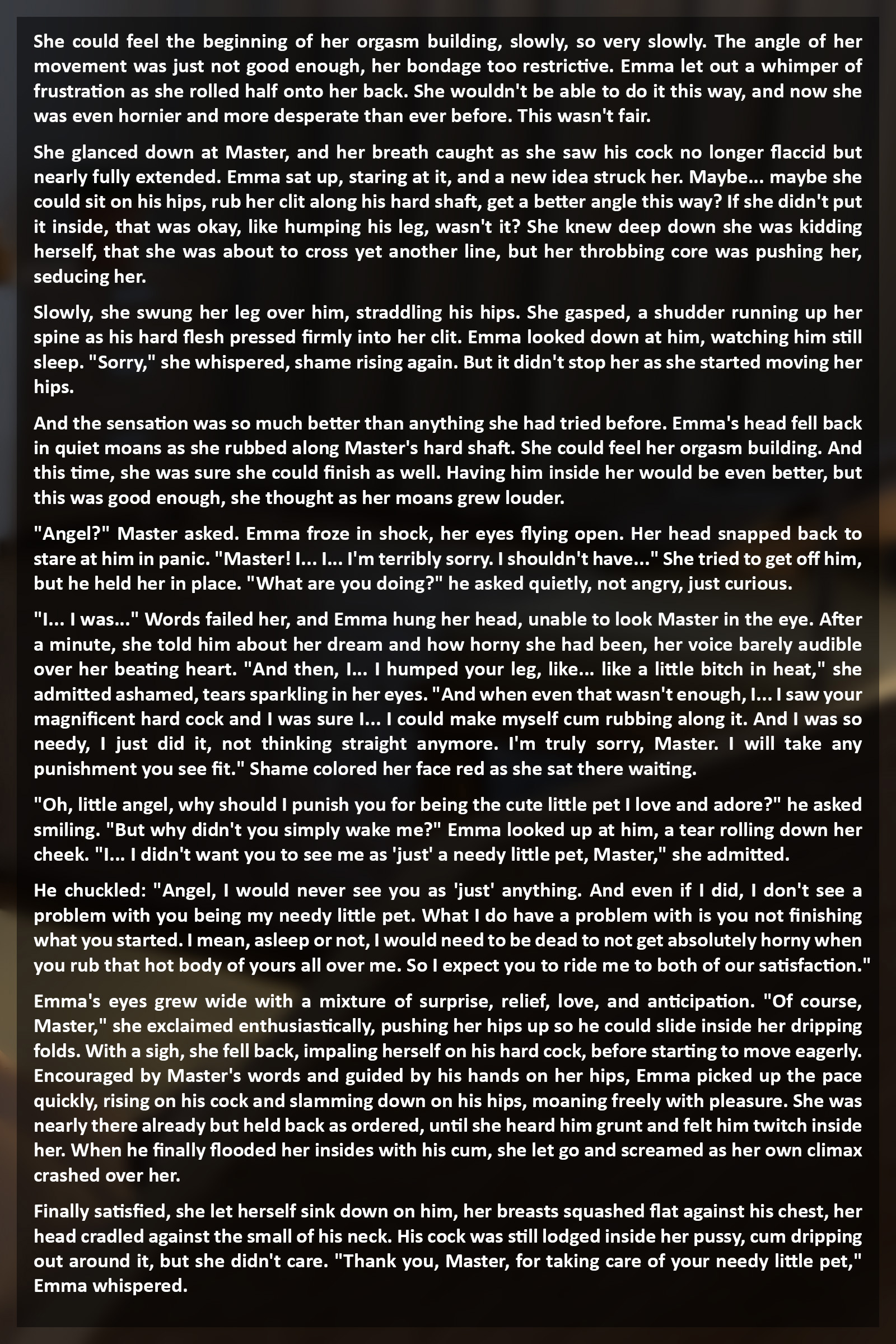 She could feel the beginning of her orgasm building, slowly, so very slowly. The angle of her movement was just not good enough, her bondage too restrictive. Emma let out a whimper of frustration as she rolled half onto her back. She wouldn't be able to do it this way, and now she was even hornier and more desperate than ever before. This wasn't fair.

She glanced down at Master, and her breath caught as she saw his cock no longer flaccid but nearly fully extended. Emma sat up, staring at it, and a new idea struck her. Maybe... maybe she could sit on his hips, rub her clit along his hard shaft, get a better angle this way? If she didn't put it inside, that was okay, like humping his leg, wasn't it? She knew deep down she was kidding herself, that she was about to cross yet another line, but her throbbing core was pushing her, seducing her.

Slowly, she swung her leg over him, straddling his hips. She gasped, a shudder running up her spine as his hard flesh pressed firmly into her clit. Emma looked down at him, watching him still sleep. "Sorry," she whispered, shame rising again. But it didn't stop her as she started moving her hips.

And the sensation was so much better than anything she had tried before. Emma's head fell back in quiet moans as she rubbed along Master's hard shaft. She could feel her orgasm building. And this time, she was sure she could finish as well. Having him inside her would be even better, but this was good enough, she thought as her moans grew louder.

"Angel?" Master asked. Emma froze in shock, her eyes flying open. Her head snapped back to stare at him in panic. "Master! I... I... I'm terribly sorry. I shouldn't have..." She tried to get off him, but he held her in place. "What are you doing?" he asked quietly, not angry, just curious.

"I... I was..." Words failed her, and Emma hung her head, unable to look Master in the eye. After a minute, she told him about her dream and how horny she had been, her voice barely audible over her beating heart. "And then, I... I humped your leg, like... like a little bitch in heat," she admitted ashamed, tears sparkling in her eyes. "And when even that wasn't enough, I... I saw your magnificent hard cock and I was sure I... I could make myself cum rubbing along it. And I was so needy, I just did it, not thinking straight anymore. I'm truly sorry, Master. I will take any punishment you see fit." Shame colored her face red as she sat there waiting.

"Oh, little angel, why should I punish you for being the cute little pet I love and adore?" he asked smiling. "But why didn't you simply wake me?" Emma looked up at him, a tear rolling down her cheek. "I... I didn't want you to see me as 'just' a needy little pet, Master," she admitted.

He chuckled: "Angel, I would never see you as 'just' anything. And even if I did, I don't see a problem with you being my needy little pet. What I do have a problem with is you not finishing what you started. I mean, asleep or not, I would need to be dead to not get absolutely horny when you rub that hot body of yours all over me. So I expect you to ride me to both of our satisfaction."

Emma's eyes grew wide with a mixture of surprise, relief, love, and anticipation. "Of course, Master," she exclaimed enthusiastically, pushing her hips up so he could slide inside her dripping folds. With a sigh, she fell back, impaling herself on his hard cock, before starting to move eagerly. Encouraged by Master's words and guided by his hands on her hips, Emma picked up the pace quickly, rising on his cock and slamming down on his hips, moaning freely with pleasure. She was nearly there already but held back as ordered, until she heard him grunt and felt him twitch inside her. When he finally flooded her insides with his cum, she let go and screamed as her own climax crashed over her.

Finally satisfied, she let herself sink down on him, her breasts squashed flat against his chest, her head cradled against the small of his neck. His cock was still lodged inside her pussy, cum dripping out around it, but she didn't care. "Thank you, Master, for taking care of your needy little pet," Emma whispered.